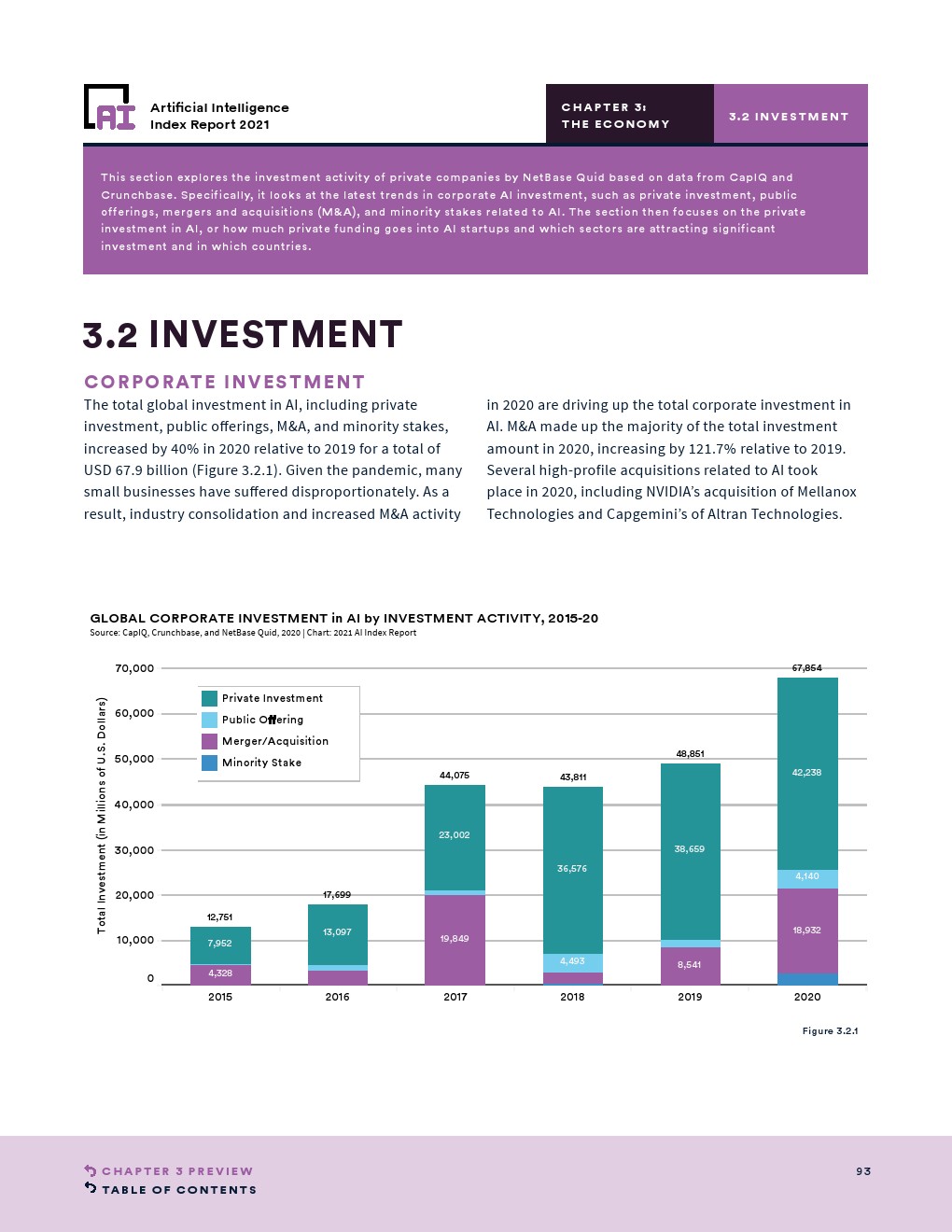 AI

Artificial Intelligence Index Report 2021

CHAPTER 3: THE ECONOMY

3.2 INVESTMENT

This section explores the investment activity of private companies by NetBase Quid based on data from CapIQ and Crunchbase. Specifically, it looks at the latest trends in corporate AI investment, such as private investment, public offerings, mergers and acquisitions (M&A), and minority stakes related to AI. The section then focuses on the private investment in AI, or how much private funding goes into AI startups and which sectors are attracting significant investment and in which countries.

3.2 INVESTMENT

CORPORATE INVESTMENT

The total global investment in AI, including private investment, public offerings, M&A, and minority stakes, increased by 40% in 2020 relative to 2019 for a total of USD 67.9 billion (Figure 3.2.1). Given the pandemic, many small businesses have suffered disproportionately. As a result, industry consolidation and increased M&A activity in 2020 are driving up the total corporate investment in AI. M&A made up the majority of the total investment amount in 2020, increasing by 121.7% relative to 2019. Several high-profile acquisitions related to AI took place in 2020, including NVIDIA's acquisition of Mellanox Technologies and Capgemini's of Altran Technologies.

GLOBAL CORPORATE INVESTMENT in AI by INVESTMENT ACTIVITY, 2015-20
Source: CapIQ, Crunchbase, and NetBase Quid, 2020 | Chart: 2021 AI Index Report

Total Investment (in Millions of U.S. Dollars)

70,000
60,000
50,000
40,000
30,000
20,000
10,000
0

Private Investment
Public Offering
Merger/Acquisition
Minority Stake

12,751
7,952
4,328
17,699
13,097
44,075
23,002
19,849
43,811
36,576
4,493
48,851
38,659
8,541
67,854
42,238
4,140
18,932

2015
2016
2017
2018
2019
2020

Figure 3.2.1

CHAPTER 3 PREVIEW
TABLE OF CONTENTS

93